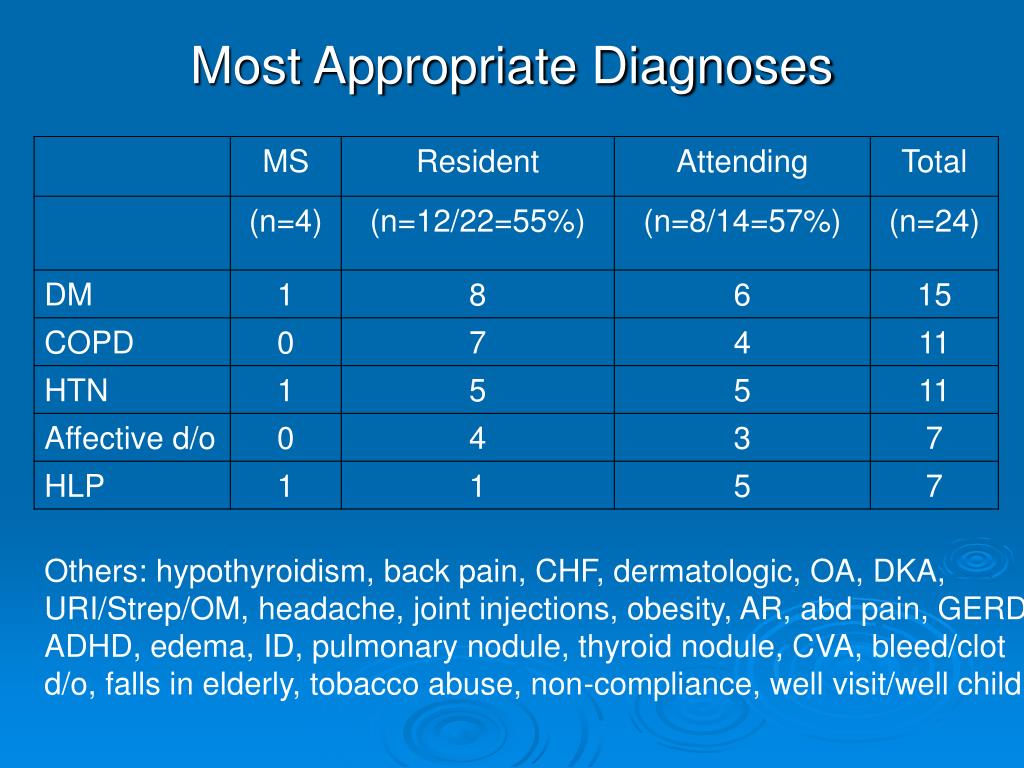 Most Appropriate Diagnoses

| | MS | Resident | Attending | Total |
|---|---|---|---|---|
| | (n=4) | (n=12/22=55%) | (n=8/14=57%) | (n=24) |
| DM | 1 | 8 | 6 | 15 |
| COPD | 0 | 7 | 4 | 11 |
| HTN | 1 | 5 | 5 | 11 |
| Affective d/o | 0 | 4 | 3 | 7 |
| HLP | 1 | 1 | 5 | 7 |

Others: hypothyroidism, back pain, CHF, dermatologic, OA, DKA, URI/Strep/OM, headache, joint injections, obesity, AR, abd pain, GERD ADHD, edema, ID, pulmonary nodule, thyroid nodule, CVA, bleed/clot d/o, falls in elderly, tobacco abuse, non-compliance, well visit/well child